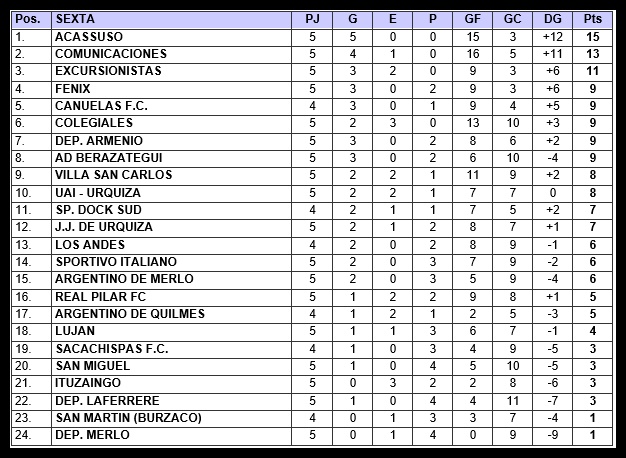 | Pos. | SEXTA | PJ | G | E | P | GF | GC | DG | Pts |
|---|---|---|---|---|---|---|---|---|---|
| 1. | ACASSUSO | 5 | 5 | 0 | 0 | 15 | 3 | +12 | 15 |
| 2. | COMUNICACIONES | 5 | 4 | 1 | 0 | 16 | 5 | +11 | 13 |
| 3. | EXCURSIONISTAS | 5 | 3 | 2 | 0 | 9 | 3 | +6 | 11 |
| 4. | FENIX | 5 | 3 | 0 | 2 | 9 | 3 | +6 | 9 |
| 5. | CANUELAS F.C. | 4 | 3 | 0 | 1 | 9 | 4 | +5 | 9 |
| 6. | COLEGIALES | 5 | 2 | 3 | 0 | 13 | 10 | +3 | 9 |
| 7. | DEP. ARMENIO | 5 | 3 | 0 | 2 | 8 | 6 | +2 | 9 |
| 8. | AD BERAZATEGUI | 5 | 3 | 0 | 2 | 6 | 10 | -4 | 9 |
| 9. | VILLA SAN CARLOS | 5 | 2 | 2 | 1 | 11 | 9 | +2 | 8 |
| 10. | UAI - URQUIZA | 5 | 2 | 2 | 1 | 7 | 7 | 0 | 8 |
| 11. | SP. DOCK SUD | 4 | 2 | 1 | 1 | 7 | 5 | +2 | 7 |
| 12. | J.J. DE URQUIZA | 5 | 2 | 1 | 2 | 8 | 7 | +1 | 7 |
| 13. | LOS ANDES | 4 | 2 | 0 | 2 | 8 | 9 | -1 | 6 |
| 14. | SPORTIVO ITALIANO | 5 | 2 | 0 | 3 | 7 | 9 | -2 | 6 |
| 15. | ARGENTINO DE MERLO | 5 | 2 | 0 | 3 | 5 | 9 | -4 | 6 |
| 16. | REAL PILAR FC | 5 | 1 | 2 | 2 | 9 | 8 | +1 | 5 |
| 17. | ARGENTINO DE QUILMES | 4 | 1 | 2 | 1 | 2 | 5 | -3 | 5 |
| 18. | LUJAN | 5 | 1 | 1 | 3 | 6 | 7 | -1 | 4 |
| 19. | SACACHISPAS F.C. | 4 | 1 | 0 | 3 | 4 | 9 | -5 | 3 |
| 20. | SAN MIGUEL | 5 | 1 | 0 | 4 | 5 | 10 | -5 | 3 |
| 21. | ITUZAINGO | 5 | 0 | 3 | 2 | 2 | 8 | -6 | 3 |
| 22. | DEP. LAFERRERE | 5 | 1 | 0 | 4 | 4 | 11 | -7 | 3 |
| 23. | SAN MARTIN (BURZACO) | 4 | 0 | 1 | 3 | 3 | 7 | -4 | 1 |
| 24. | DEP. MERLO | 5 | 0 | 1 | 4 | 0 | 9 | -9 | 1 |